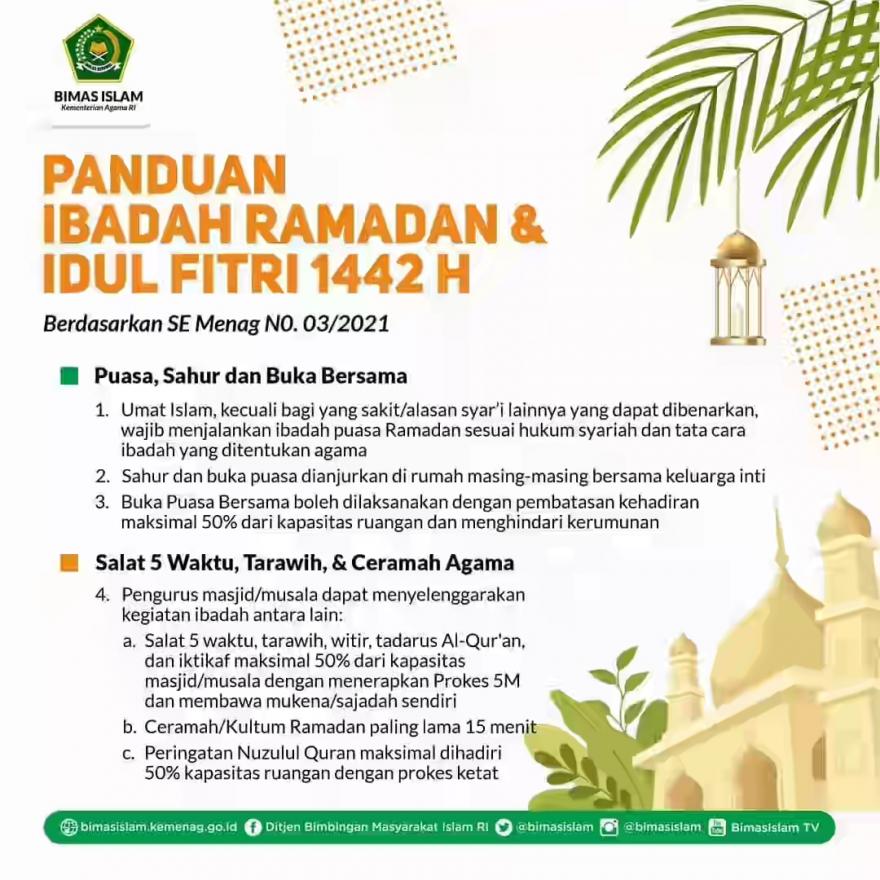 BIMAS ISLAM
Kementerian Agama RI

PANDUAN IBADAH RAMADAN & IDUL FITRI 1442 H

Berdasarkan SE Menag N0. 03/2021

Puasa, Sahur dan Buka Bersama

1. Umat Islam, kecuali bagi yang sakit/alasan syar'i lainnya yang dapat dibenarkan, wajib menjalankan ibadah puasa Ramadan sesuai hukum syariah dan tata cara ibadah yang ditentukan agama
2. Sahur dan buka puasa dianjurkan di rumah masing-masing bersama keluarga inti
3. Buka Puasa Bersama boleh dilaksanakan dengan pembatasan kehadiran maksimal 50% dari kapasitas ruangan dan menghindari kerumunan

Salat 5 Waktu, Tarawih, & Ceramah Agama

4. Pengurus masjid/musala dapat menyelenggarakan kegiatan ibadah antara lain:
a. Salat 5 waktu, tarawih, witir, tadarus Al-Qur'an, dan iktikaf maksimal 50% dari kapasitas masjid/musala dengan menerapkan Prokes 5M dan membawa mukena/sajadah sendiri
b. Ceramah/Kultum Ramadan paling lama 15 menit
c. Peringatan Nuzulul Quran maksimal dihadiri 50% kapasitas ruangan dengan prokes ketat

bimasislam.kemenag.go.id Ditjen Bimbingan Masyarakat Islam RI @bimasislam @bimasislam BimasIslam TV